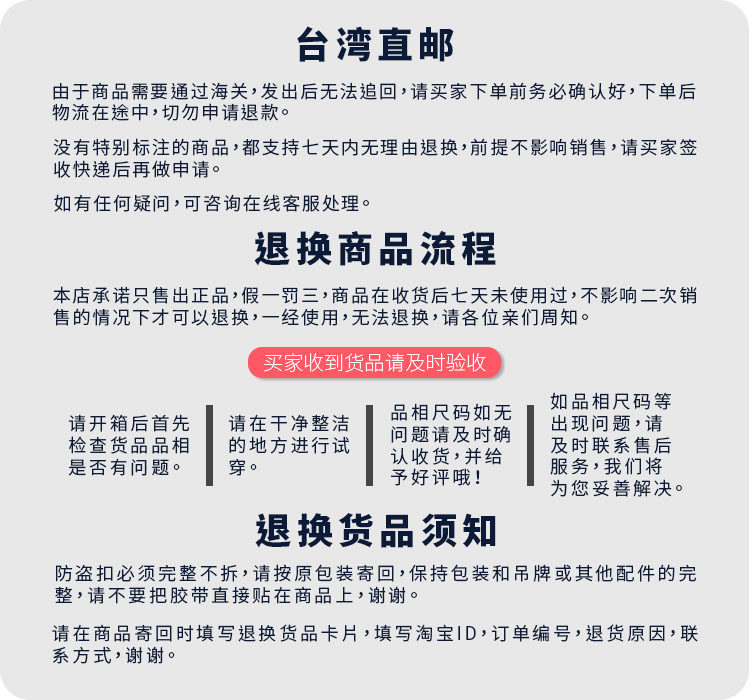 台湾直邮

由于商品需要通过海关，发出后无法追回，请买家下单前务必确认好，下单后物流在途中，切勿申请退款。

没有特别标注的商品，都支持七天内无理由退换，前提不影响销售，请买家签收快递后再做申请。

如有任何疑问，可咨询在线客服处理。

退换商品流程

本店承诺只售出正品，假一罚三，商品在收货后七天未使用过，不影响二次销售的情况下才可以退换，一经使用，无法退换，请各位亲们周知。

买家收到货品请及时验收

请开箱后首先检查货品品相是否有问题。

请在干净整洁的地方进行试穿。

品相尺码如无问题请及时确认收货，并给予好评哦！

如品相尺码等出现问题，请及时联系售后服务，我们将为您妥善解决。

退换货品须知

防盗扣必须完整不拆，请按原包装寄回，保持包装和吊牌或其他配件的完整，请不要把胶带直接贴在商品上，谢谢。

请在商品寄回时填写退换货品卡片，填写淘宝ID，订单编号，退货原因，联系方式，谢谢。